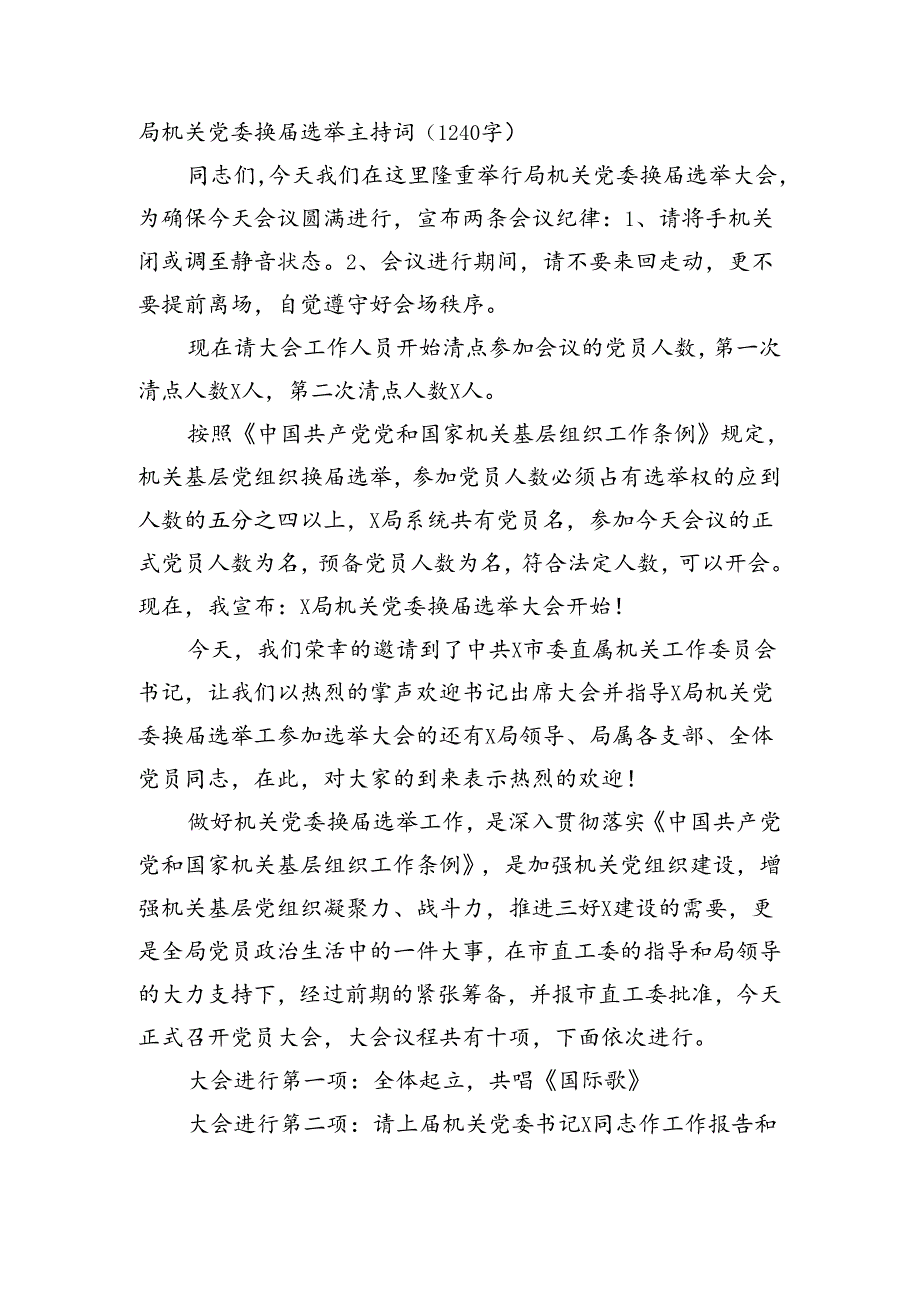 局机关党委换届选举主持词（1240字）

同志们,今天我们在这里隆重举行局机关党委换届选举大会，为确保今天会议圆满进行，宣布两条会议纪律：1、请将手机关闭或调至静音状态。2、会议进行期间，请不要来回走动，更不要提前离场，自觉遵守好会场秩序。

现在请大会工作人员开始清点参加会议的党员人数，第一次清点人数X人，第二次清点人数X人。

按照《中国共产党党和国家机关基层组织工作条例》规定，机关基层党组织换届选举，参加党员人数必须占有选举权的应到人数的五分之四以上，X局系统共有党员名，参加今天会议的正式党员人数为名，预备党员人数为名，符合法定人数，可以开会。现在，我宣布：X局机关党委换届选举大会开始！

今天，我们荣幸的邀请到了中共X市委直属机关工作委员会书记，让我们以热烈的掌声欢迎书记出席大会并指导X局机关党委换届选举工参加选举大会的还有X局领导、局属各支部、全体党员同志，在此，对大家的到来表示热烈的欢迎！

做好机关党委换届选举工作，是深入贯彻落实《中国共产党党和国家机关基层组织工作条例》，是加强机关党组织建设，增强机关基层党组织凝聚力、战斗力，推进三好X建设的需要，更是全局党员政治生活中的一件大事，在市直工委的指导和局领导的大力支持下，经过前期的紧张筹备，并报市直工委批准，今天正式召开党员大会，大会议程共有十项，下面依次进行。

大会进行第一项：全体起立，共唱《国际歌》

大会进行第二项：请上届机关党委书记X同志作工作报告和